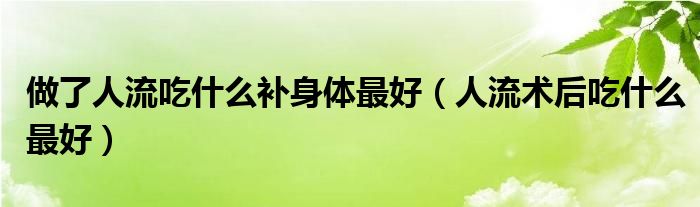 做了人流吃什么补身体最好（人流术后吃什么最好）